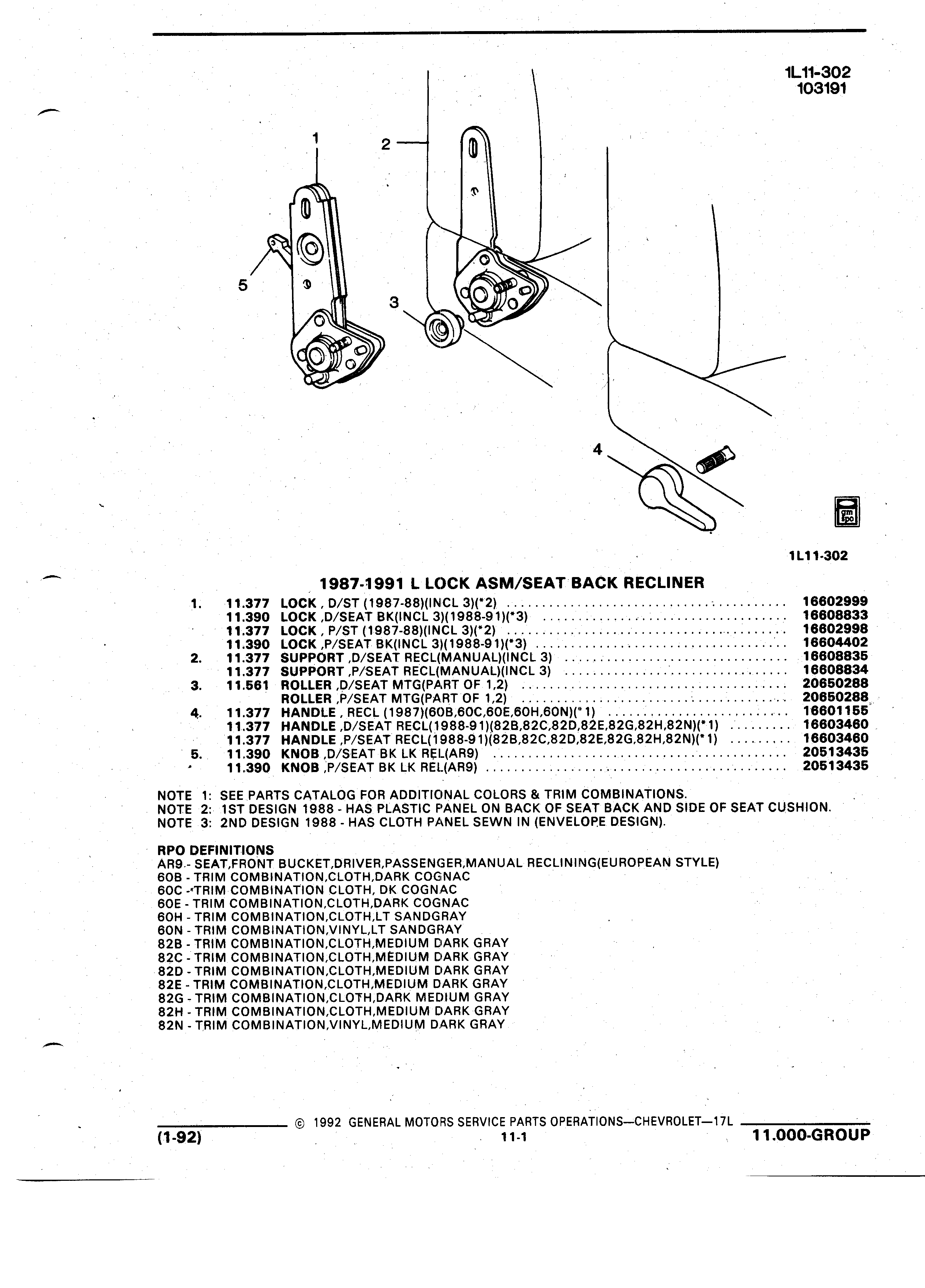 1L11-302
103191

1

2

5

3

4

gm spo

1L11-302

1987-1991 L LOCK ASM/SEAT BACK RECLINER

| | | | |
|---|---|---|---|
| 1. | 11.377 | LOCK , D/ST (1987-88)(INCL 3)(*2) | 16602999 |
| | 11.390 | LOCK ,D/SEAT BK(INCL 3)(1988-91)(*3) | 16608833 |
| | 11.377 | LOCK , P/ST (1987-88)(INCL 3)(*2) | 16602998 |
| | 11.390 | LOCK ,P/SEAT BK(INCL 3)(1988-91)(*3) | 16604402 |
| 2. | 11.377 | SUPPORT ,D/SEAT RECL(MANUAL)(INCL 3) | 16608835 |
| | 11.377 | SUPPORT ,P/SEAT RECL(MANUAL)(INCL 3) | 16608834 |
| 3. | 11.561 | ROLLER ,D/SEAT MTG(PART OF 1,2) | 20650288 |
| | | ROLLER ,P/SEAT MTG(PART OF 1,2) | 20650288 |
| 4. | 11.377 | HANDLE , RECL (1987)(60B,60C,60E,60H,60N)(*1) | 16601155 |
| | 11.377 | HANDLE ,D/SEAT RECL(1988-91)(82B,82C,82D,82E,82G,82H,82N)(*1) | 16603460 |
| | 11.377 | HANDLE ,P/SEAT RECL(1988-91)(82B,82C,82D,82E,82G,82H,82N)(*1) | 16603460 |
| 5. | 11.390 | KNOB ,D/SEAT BK LK REL(AR9) | 20513435 |
| | 11.390 | KNOB ,P/SEAT BK LK REL(AR9) | 20513435 |

NOTE 1: SEE PARTS CATALOG FOR ADDITIONAL COLORS & TRIM COMBINATIONS.
NOTE 2: 1ST DESIGN 1988 - HAS PLASTIC PANEL ON BACK OF SEAT BACK AND SIDE OF SEAT CUSHION.
NOTE 3: 2ND DESIGN 1988 - HAS CLOTH PANEL SEWN IN (ENVELOPE DESIGN).

RPO DEFINITIONS
AR9 - SEAT,FRONT BUCKET,DRIVER,PASSENGER,MANUAL RECLINING(EUROPEAN STYLE)
60B - TRIM COMBINATION,CLOTH,DARK COGNAC
60C - TRIM COMBINATION CLOTH, DK COGNAC
60E - TRIM COMBINATION,CLOTH,DARK COGNAC
60H - TRIM COMBINATION,CLOTH,LT SANDGRAY
60N - TRIM COMBINATION,VINYL,LT SANDGRAY
82B - TRIM COMBINATION,CLOTH,MEDIUM DARK GRAY
82C - TRIM COMBINATION,CLOTH,MEDIUM DARK GRAY
82D - TRIM COMBINATION,CLOTH,MEDIUM DARK GRAY
82E - TRIM COMBINATION,CLOTH,MEDIUM DARK GRAY
82G - TRIM COMBINATION,CLOTH,DARK MEDIUM GRAY
82H - TRIM COMBINATION,CLOTH,MEDIUM DARK GRAY
82N - TRIM COMBINATION,VINYL,MEDIUM DARK GRAY

© 1992 GENERAL MOTORS SERVICE PARTS OPERATIONS—CHEVROLET—17L
(1-92) 11-1 11.000-GROUP